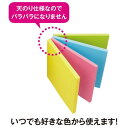 天のり仕様なので
バラバラになりません

いつでも好きな色から使えます!